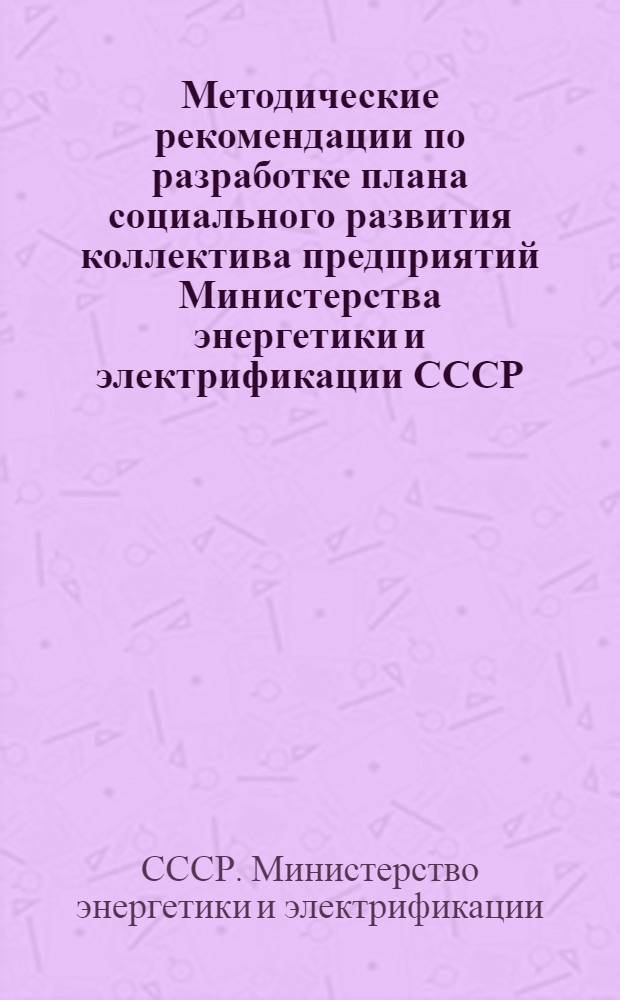 Методические рекомендации по разработке плана социального развития коллектива предприятий Министерства энергетики и электрификации СССР

СССР. Министерство энергетики и электрификации